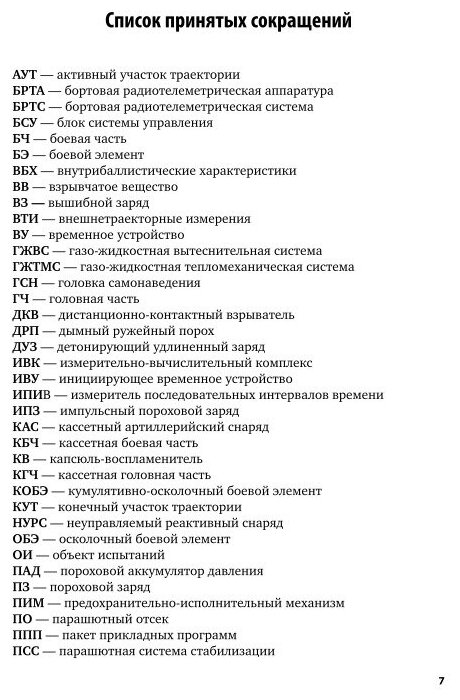 Список принятых сокращений

АУТ — активный участок траектории
БРТА — бортовая радиотелеметрическая аппаратура
БРТС — бортовая радиотелеметрическая система
БСУ — блок системы управления
БЧ — боевая часть
БЭ — боевой элемент
ВБХ — внутрибаллистические характеристики
ВВ — взрывчатое вещество
ВЗ — вышибной заряд
ВТИ — внешнетраекторные измерения
ВУ — временное устройство
ГЖВС — газо-жидкостная вытеснительная система
ГЖТМС — газо-жидкостная тепломеханическая система
ГСН — головка самонаведения
ГЧ — головная часть
ДКВ — дистанционно-контактный взрыватель
ДРП — дымный ружейный порох
ДУЗ — детонирующий удлиненный заряд
ИВК — измерительно-вычислительный комплекс
ИВУ — инициирующее временное устройство
ИПИВ — измеритель последовательных интервалов времени
ИПЗ — импульсный пороховой заряд
КАС — кассетный артиллерийский снаряд
КБЧ — кассетная боевая часть
КВ — капсюль-воспламенитель
КГЧ — кассетная головная часть
КОБЭ — кумулятивно-осколочный боевой элемент
КУТ — конечный участок траектории
НУРС — неуправляемый реактивный снаряд
ОБЭ — осколочный боевой элемент
ОИ — объект испытаний
ПАД — пороховой аккумулятор давления
ПЗ — пороховой заряд
ПИМ — предохранительно-исполнительный механизм
ПО — парашютный отсек
ППП — пакет прикладных программ
ПСС — парашютная система стабилизации

7